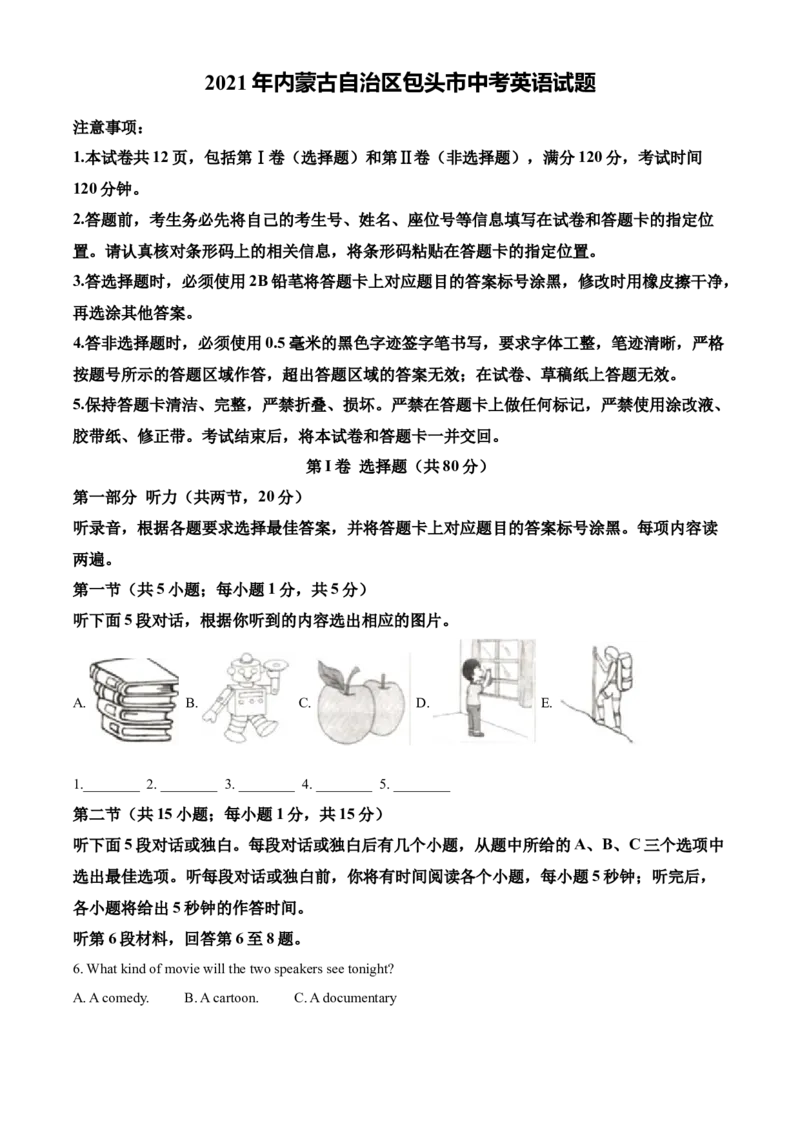 2021年内蒙古自治区包头市中考英语试题

注意事项：

1.本试卷共12页，包括第Ⅰ卷（选择题）和第Ⅱ卷（非选择题），满分120分，考试时间120分钟。

2.答题前，考生务必先将自己的考生号、姓名、座位号等信息填写在试卷和答题卡的指定位置。请认真核对条形码上的相关信息，将条形码粘贴在答题卡的指定位置。

3.答选择题时，必须使用2B铅笔将答题卡上对应题目的答案标号涂黑，修改时用橡皮擦干净，再选涂其他答案。

4.答非选择题时，必须使用0.5毫米的黑色字迹签字笔书写，要求字体工整，笔迹清晰，严格按题号所示的答题区域作答，超出答题区域的答案无效；在试卷、草稿纸上答题无效。

5.保持答题卡清洁、完整，严禁折叠、损坏。严禁在答题卡上做任何标记，严禁使用涂改液、胶带纸、修正带。考试结束后，将本试卷和答题卡一并交回。

第Ⅰ卷 选择题（共80分）

第一部分 听力（共两节，20分）

听录音，根据各题要求选择最佳答案，并将答题卡上对应题目的答案标号涂黑。每项内容读两遍。

第一节（共5小题；每小题1分，共5分）

听下面5段对话，根据你听到的内容选出相应的图片。

A. B. C. D. E.

1.________ 2. ________ 3. ________ 4. ________ 5. ________

第二节（共15小题；每小题1分，共15分）

听下面5段对话或独白。每段对话或独白后有几个小题，从题中所给的A、B、C三个选项中选出最佳选项。听每段对话或独白前，你将有时间阅读各个小题，每小题5秒钟；听完后，各小题将给出5秒钟的作答时间。

听第6段材料，回答第6至8题。

6. What kind of movie will the two speakers see tonight?

A. A comedy. B. A cartoon. C. A documentary